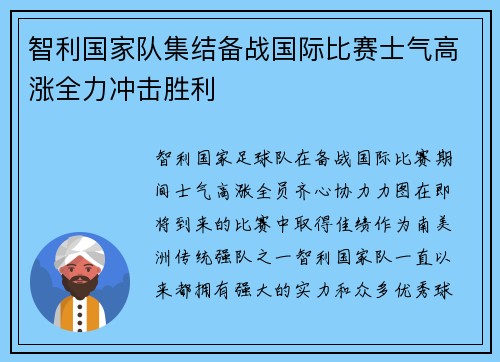 智利国家队集结备战国际比赛士气高涨全力冲击胜利

智利国家足球队在备战国际比赛期间士气高涨全员齐心协力力图在即将到来的比赛中取得佳绩作为南美洲传统强队之一智利国家队一直以来都拥有强大的实力和众多优秀球